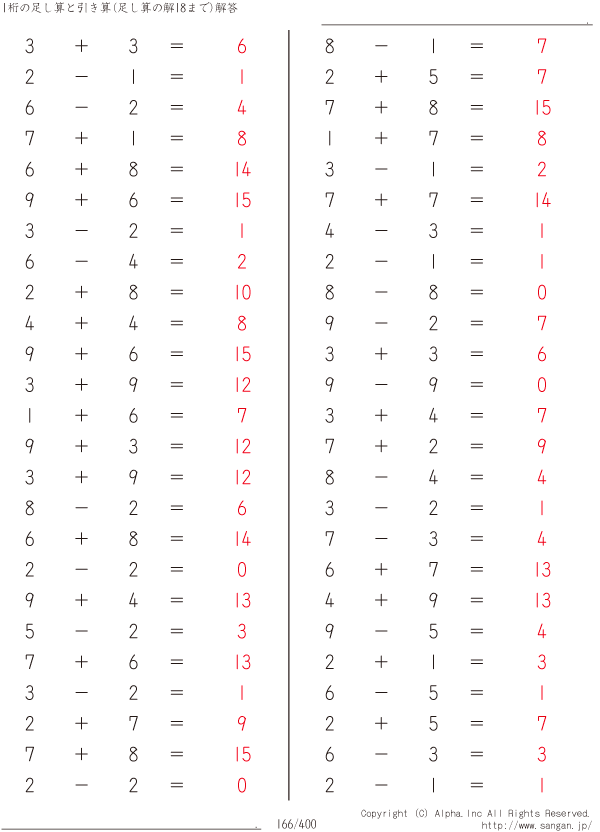 1桁の足し算と引き算(足し算の解18まで)解答

$3 + 3 = 6$
$2 - 1 = 1$
$6 - 2 = 4$
$7 + 1 = 8$
$6 + 8 = 14$
$9 + 6 = 15$
$3 - 2 = 1$
$6 - 4 = 2$
$2 + 8 = 10$
$4 + 4 = 8$
$9 + 6 = 15$
$3 + 9 = 12$
$1 + 6 = 7$
$9 + 3 = 12$
$3 + 9 = 12$
$8 - 2 = 6$
$6 + 8 = 14$
$2 - 2 = 0$
$9 + 4 = 13$
$5 - 2 = 3$
$7 + 6 = 13$
$3 - 2 = 1$
$2 + 7 = 9$
$7 + 8 = 15$
$2 - 2 = 0$

$8 - 1 = 7$
$2 + 5 = 7$
$7 + 8 = 15$
$1 + 7 = 8$
$3 - 1 = 2$
$7 + 7 = 14$
$4 - 3 = 1$
$2 - 1 = 1$
$8 - 8 = 0$
$9 - 2 = 7$
$3 + 3 = 6$
$9 - 9 = 0$
$3 + 4 = 7$
$7 + 2 = 9$
$8 - 4 = 4$
$3 - 2 = 1$
$7 - 3 = 4$
$6 + 7 = 13$
$4 + 9 = 13$
$9 - 5 = 4$
$2 + 1 = 3$
$6 - 5 = 1$
$2 + 5 = 7$
$6 - 3 = 3$
$2 - 1 = 1$

166/400

Copyright (C) Alpha.Inc All Rights Reserved.
http://www.sangan.jp/